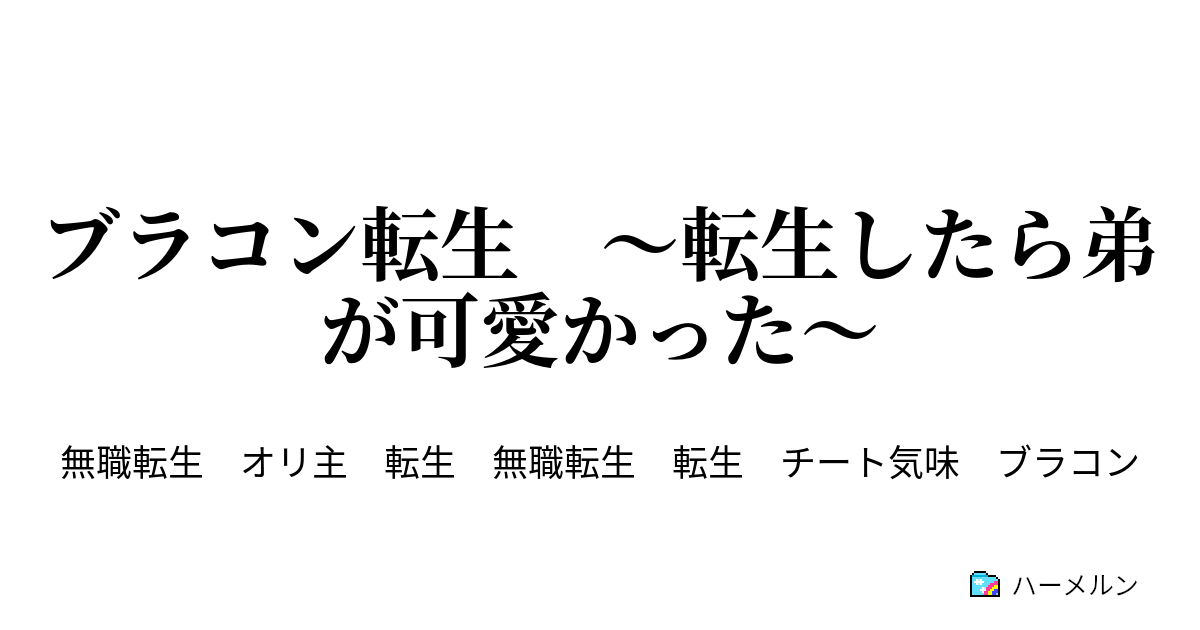 ブラコン転生　～転生したら弟が可愛かった～

無職転生　オリ主　転生　無職転生　転生　チート気味　ブラコン

ハーメルン